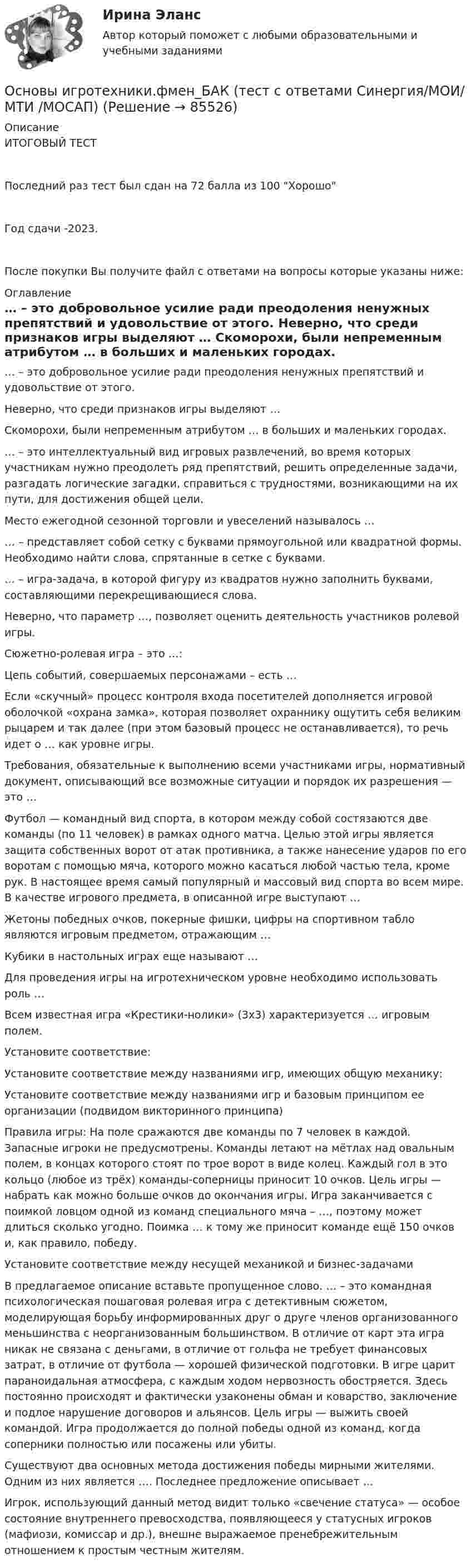 Ирина Эланс

Автор который поможет с любыми образовательными и учебными заданиями

Основы игротехники.фмен_БАК (тест с ответами Синергия/МОИ/МТИ /МОСАП) (Решение → 85526)

Описание
ИТОГОВЫЙ ТЕСТ

Последний раз тест был сдан на 72 балла из 100 "Хорошо"

Год сдачи -2023.

После покупки Вы получите файл с ответами на вопросы которые указаны ниже:

Оглавление

… – это добровольное усилие ради преодоления ненужных препятствий и удовольствие от этого. Неверно, что среди признаков игры выделяют … Скоморохи, были непременным атрибутом … в больших и маленьких городах.

… – это добровольное усилие ради преодоления ненужных препятствий и удовольствие от этого.

Неверно, что среди признаков игры выделяют …

Скоморохи, были непременным атрибутом … в больших и маленьких городах.

… – это интеллектуальный вид игровых развлечений, во время которых участникам нужно преодолеть ряд препятствий, решить определенные задачи, разгадать логические загадки, справиться с трудностями, возникающими на их пути, для достижения общей цели.

Место ежегодной сезонной торговли и увеселений называлось …

… – представляет собой сетку с буквами прямоугольной или квадратной формы. Необходимо найти слова, спрятанные в сетке с буквами.

… – игра-задача, в которой фигуру из квадратов нужно заполнить буквами, составляющими перекрещивающиеся слова.

Неверно, что параметр …, позволяет оценить деятельность участников ролевой игры.

Сюжетно-ролевая игра – это …:

Цепь событий, совершаемых персонажами – есть …

Если «скучный» процесс контроля входа посетителей дополняется игровой оболочкой «охрана замка», которая позволяет охраннику ощутить себя великим рыцарем и так далее (при этом базовый процесс не останавливается), то речь идет о … как уровне игры.

Требования, обязательные к выполнению всеми участниками игры, нормативный документ, описывающий все возможные ситуации и порядок их разрешения — это …

Футбол — командный вид спорта, в котором между собой состязаются две команды (по 11 человек) в рамках одного матча. Целью этой игры является защита собственных ворот от атак противника, а также нанесение ударов по его воротам с помощью мяча, которого можно касаться любой частью тела, кроме рук. В настоящее время самый популярный и массовый вид спорта во всем мире. В качестве игрового предмета, в описанной игре выступают …

Жетоны победных очков, покерные фишки, цифры на спортивном табло являются игровым предметом, отражающим …

Кубики в настольных играх еще называют …

Для проведения игры на игротехническом уровне необходимо использовать роль …

Всем известная игра «Крестики-нолики» (3х3) характеризуется … игровым полем.

Установите соответствие:

Установите соответствие между названиями игр, имеющих общую механику:

Установите соответствие между названиями игр и базовым принципом ее организации (подвидом викторинного принципа)

Правила игры: На поле сражаются две команды по 7 человек в каждой. Запасные игроки не предусмотрены. Команды летают на мётлах над овальным полем, в концах которого стоят по трое ворот в виде колец. Каждый гол в это кольцо (любое из трёх) команды-соперницы приносит 10 очков. Цель игры — набрать как можно больше очков до окончания игры. Игра заканчивается с поимкой ловцом одной из команд специального мяча – …, поэтому может длиться сколько угодно. Поимка … к тому же приносит команде ещё 150 очков и, как правило, победу.

Установите соответствие между несущей механикой и бизнес-задачами

В предлагаемое описание вставьте пропущенное слово. … – это командная психологическая пошаговая ролевая игра с детективным сюжетом, моделирующая борьбу информированных друг о друге членов организованного меньшинства с неорганизованным большинством. В отличие от карт эта игра никак не связана с деньгами, в отличие от гольфа не требует финансовых затрат, в отличие от футбола — хорошей физической подготовки. В игре царит параноидальная атмосфера, с каждым ходом нервозность обостряется. Здесь постоянно происходят и фактически узаконены обман и коварство, заключение и подлое нарушение договоров и альянсов. Цель игры — выжить своей командой. Игра продолжается до полной победы одной из команд, когда соперники полностью или посажены или убиты.

Существуют два основных метода достижения победы мирными жителями. Одним из них является …. Последнее предложение описывает …

Игрок, использующий данный метод видит только «свечение статуса» — особое состояние внутреннего превосходства, появляющееся у статусных игроков (мафиози, комиссар и др.), внешне выражаемое пренебрежительным отношением к простым честным жителям.